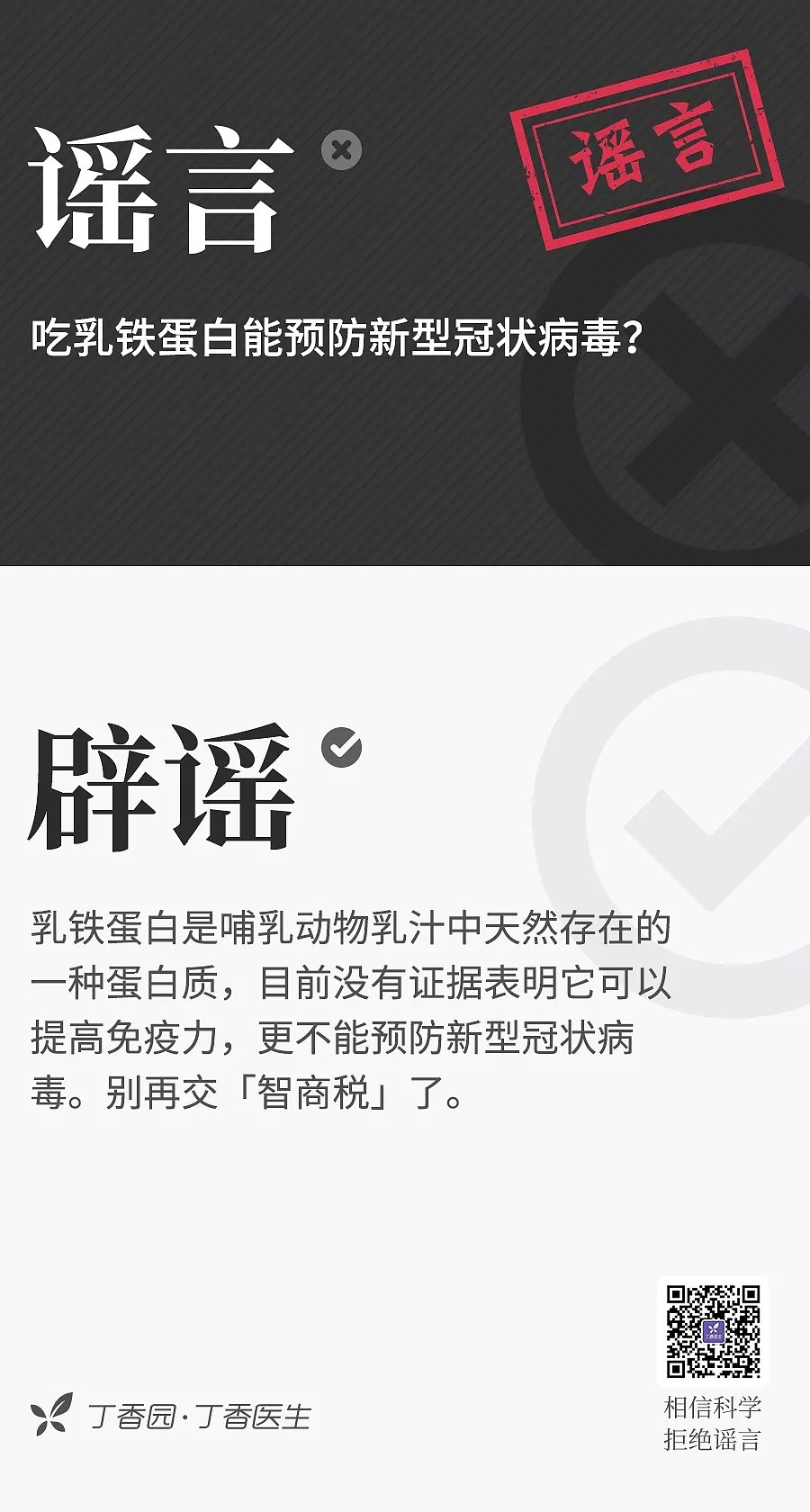 谣言

谣言

吃乳铁蛋白能预防新型冠状病毒？

辟谣

乳铁蛋白是哺乳动物乳汁中天然存在的一种蛋白质，目前没有证据表明它可以提高免疫力，更不能预防新型冠状病毒。别再交「智商税」了。

丁香园·丁香医生

相信科学
拒绝谣言